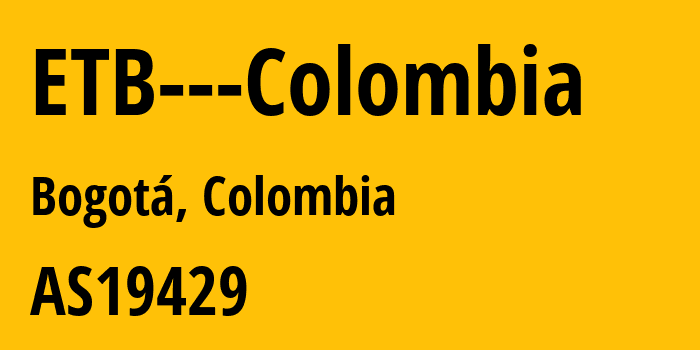 ETB---Colombia

Bogotá, Colombia

AS19429